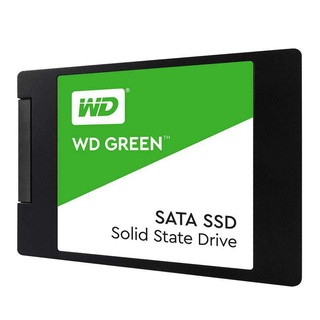 WD®

WD GREEN™

SATA SSD
Solid State Drive